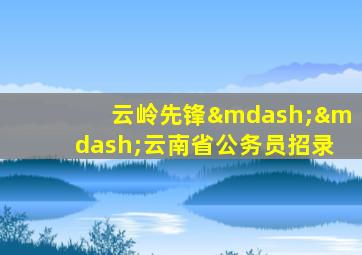 云岭先锋&mdash;&mdash;云南省公务员招录